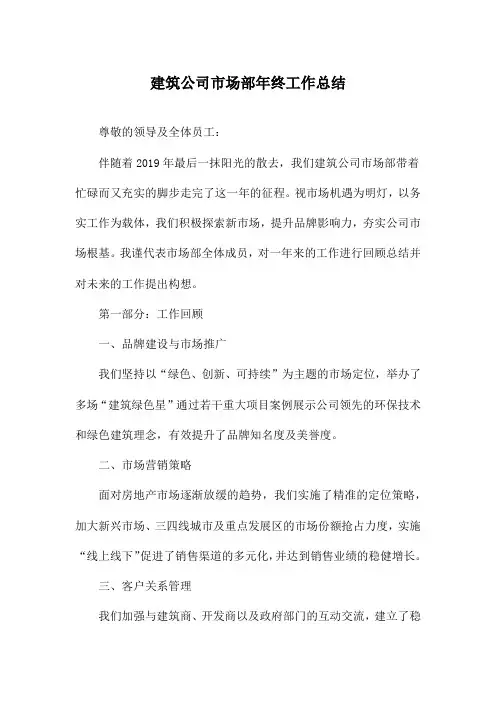 建筑公司市场部年终工作总结

尊敬的领导及全体员工：

伴随着2019年最后一抹阳光的散去，我们建筑公司市场部带着忙碌而又充实的脚步走完了这一年的征程。视市场机遇为明灯，以务实工作为载体，我们积极探索新市场，提升品牌影响力，夯实公司市场根基。我谨代表市场部全体成员，对一年来的工作进行回顾总结并对未来的工作提出构想。

第一部分：工作回顾

一、品牌建设与市场推广

我们坚持以“绿色、创新、可持续”为主题的市场定位，举办了多场“建筑绿色星”通过若干重大项目案例展示公司领先的环保技术和绿色建筑理念，有效提升了品牌知名度及美誉度。

二、市场营销策略

面对房地产市场逐渐放缓的趋势，我们实施了精准的定位策略，加大新兴市场、三四线城市及重点发展区的市场份额抢占力度，实施“线上线下”促进了销售渠道的多元化，并达到销售业绩的稳健增长。

三、客户关系管理

我们加强与建筑商、开发商以及政府部门的互动交流，建立了稳